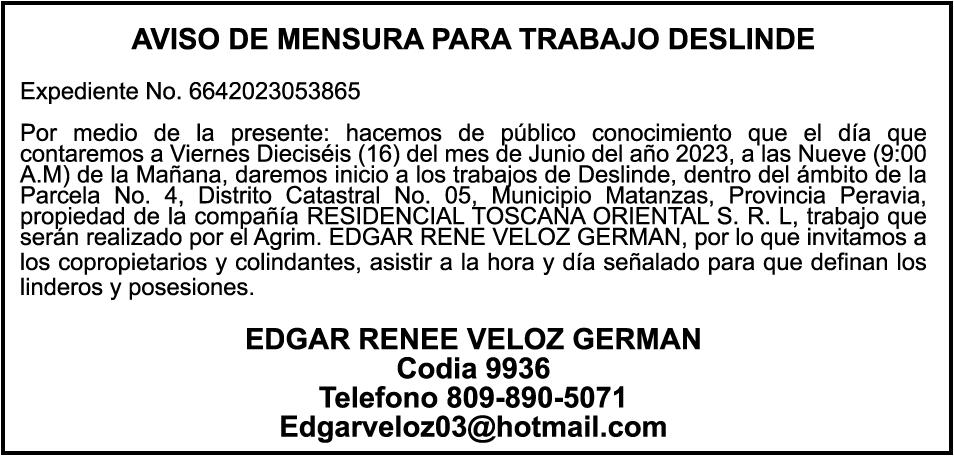 AVISO DE MENSURA PARA TRABAJO DESLINDE

Expediente No. 6642023053865

Por medio de la presente: hacemos de público conocimiento que el día que contaremos a Viernes Dieciséis (16) del mes de Junio del año 2023, a las Nueve (9:00 A.M) de la Mañana, daremos inicio a los trabajos de Deslinde, dentro del ámbito de la Parcela No. 4, Distrito Catastral No. 05, Municipio Matanzas, Provincia Peravia, propiedad de la compañía RESIDENCIAL TOSCANA ORIENTAL S. R. L, trabajo que serán realizado por el Agrim. EDGAR RENE VELOZ GERMAN, por lo que invitamos a los copropietarios y colindantes, asistir a la hora y día señalado para que definan los linderos y posesiones.

EDGAR RENEE VELOZ GERMAN
Codia 9936
Telefono 809-890-5071
Edgarveloz03@hotmail.com